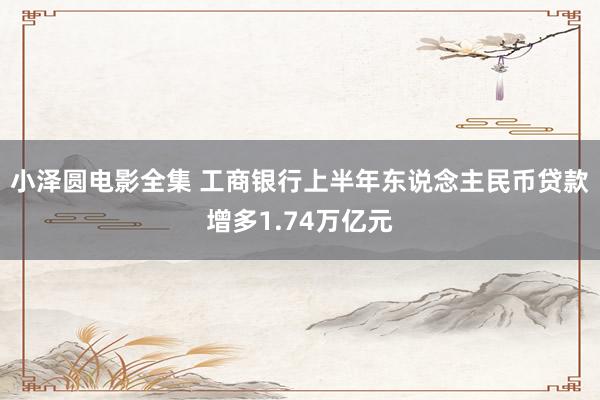 小泽圆电影全集 工商银行上半年东说念主民币贷款增多1.74万亿元